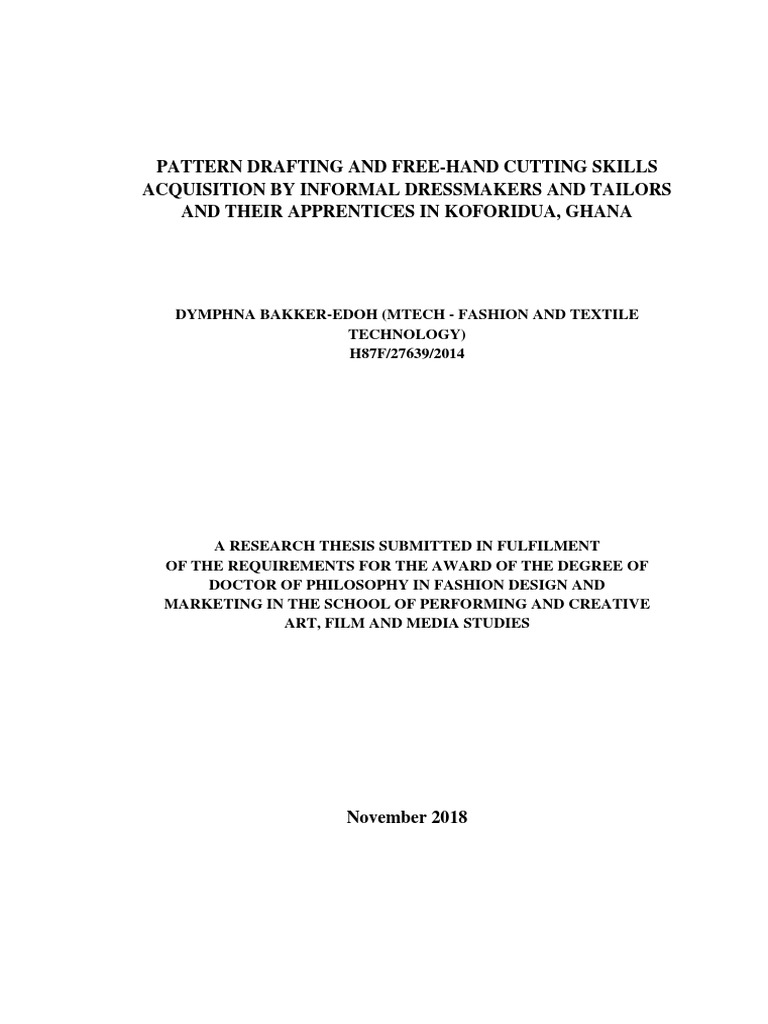 PATTERN DRAFTING AND FREE-HAND CUTTING SKILLS ACQUISITION BY INFORMAL DRESSMAKERS AND TAILORS AND THEIR APPRENTICES IN KOFORIDUA, GHANA

DYMPHNA BAKKER-EDOH (MTECH - FASHION AND TEXTILE TECHNOLOGY)
H87F/27639/2014

A RESEARCH THESIS SUBMITTED IN FULFILMENT OF THE REQUIREMENTS FOR THE AWARD OF THE DEGREE OF DOCTOR OF PHILOSOPHY IN FASHION DESIGN AND MARKETING IN THE SCHOOL OF PERFORMING AND CREATIVE ART, FILM AND MEDIA STUDIES

November 2018